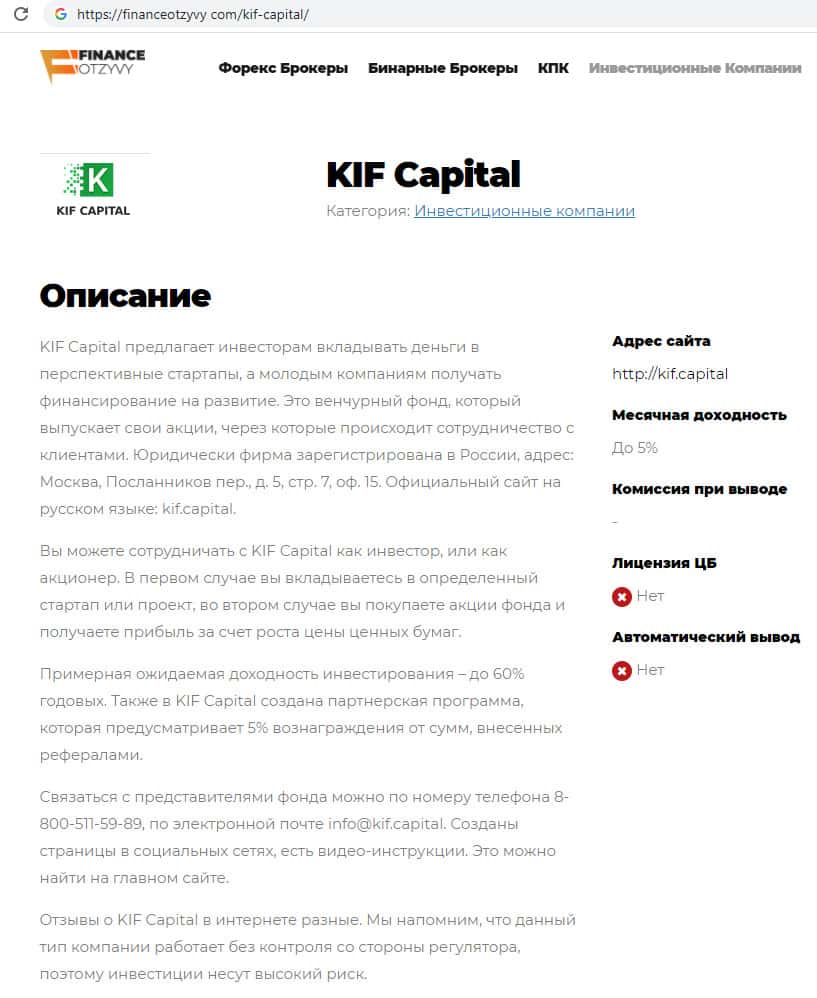 https://financeotzyvy com/kif-capital/

FINANCE OTZYVY

Форекс Брокеры Бинарные Брокеры КПК Инвестиционные Компании

K
KIF CAPITAL

KIF Capital

Категория: Инвестиционные компании

Описание

KIF Capital предлагает инвесторам вкладывать деньги в перспективные стартапы, а молодым компаниям получать финансирование на развитие. Это венчурный фонд, который выпускает свои акции, через которые происходит сотрудничество с клиентами. Юридически фирма зарегистрирована в России, адрес: Москва, Посланников пер., д. 5, стр. 7, оф. 15. Официальный сайт на русском языке: kif.capital.

Вы можете сотрудничать с KIF Capital как инвестор, или как акционер. В первом случае вы вкладываетесь в определенный стартап или проект, во втором случае вы покупаете акции фонда и получаете прибыль за счет роста цены ценных бумаг.

Примерная ожидаемая доходность инвестирования – до 60% годовых. Также в KIF Capital создана партнерская программа, которая предусматривает 5% вознаграждения от сумм, внесенных рефералами.

Связаться с представителями фонда можно по номеру телефона 8-800-511-59-89, по электронной почте info@kif.capital. Созданы страницы в социальных сетях, есть видео-инструкции. Это можно найти на главном сайте.

Отзывы о KIF Capital в интернете разные. Мы напомним, что данный тип компании работает без контроля со стороны регулятора, поэтому инвестиции несут высокий риск.

Адрес сайта
http://kif.capital

Месячная доходность
До 5%

Комиссия при выводе
-

Лицензия ЦБ
Нет

Автоматический вывод
Нет